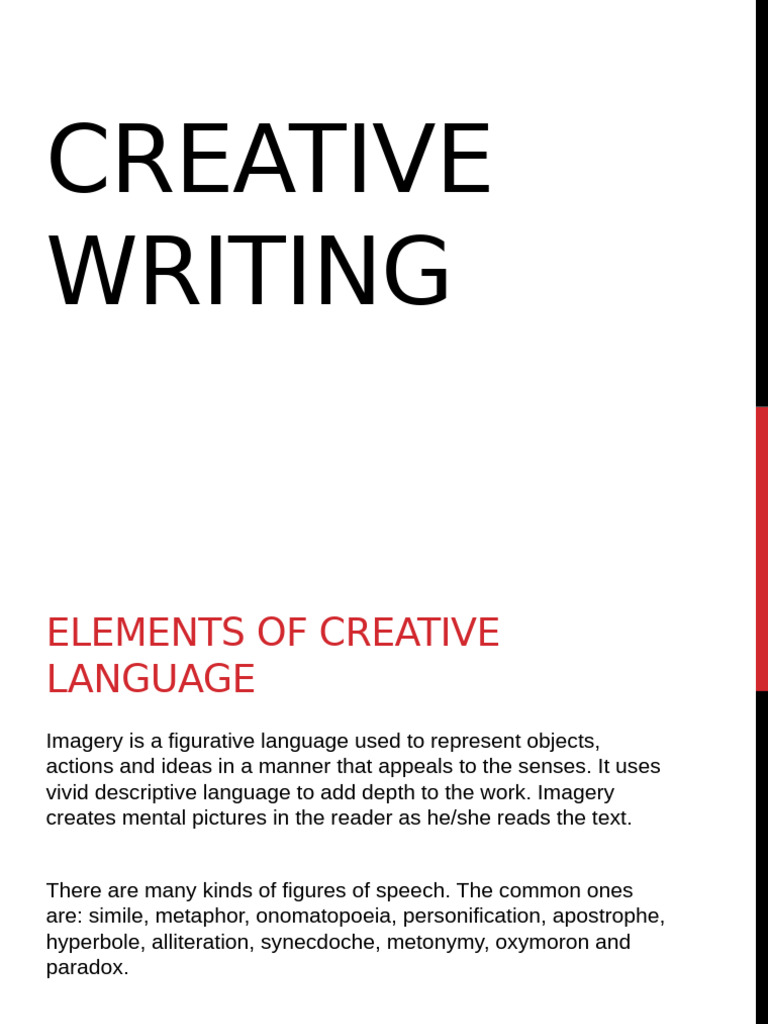 CREATIVE WRITING

ELEMENTS OF CREATIVE LANGUAGE

Imagery is a figurative language used to represent objects, actions and ideas in a manner that appeals to the senses. It uses vivid descriptive language to add depth to the work. Imagery creates mental pictures in the reader as he/she reads the text.

There are many kinds of figures of speech. The common ones are: simile, metaphor, onomatopoeia, personification, apostrophe, hyperbole, alliteration, synecdoche, metonymy, oxymoron and paradox.